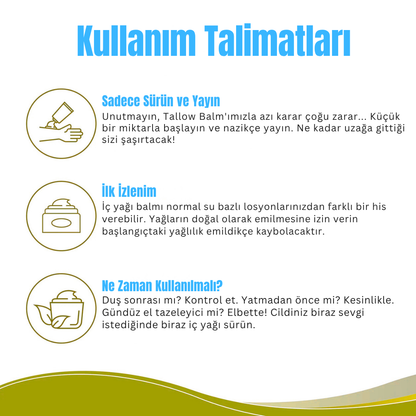 Kullanım Talimatları

Sadece Sürün ve Yayın

Unutmayın, Tallow Balm'ımızla azı karar çoğu zarar... Küçük bir miktarla başlayın ve nazikçe yayın. Ne kadar uzağa gittiği sizi şaşırtacak!

İlk İzlenim

İç yağı balmı normal su bazlı losyonlarınızdan farklı bir his verebilir. Yağların doğal olarak emilmesine izin verin başlangıçtaki yağlılık emildikçe kaybolacaktır.

Ne Zaman Kullanılmalı?

Duş sonrası mı? Kontrol et. Yatmadan önce mi? Kesinlikle. Gündüz el tazeleyici mi? Elbette! Cildiniz biraz sevgi istediğinde biraz iç yağı sürün.